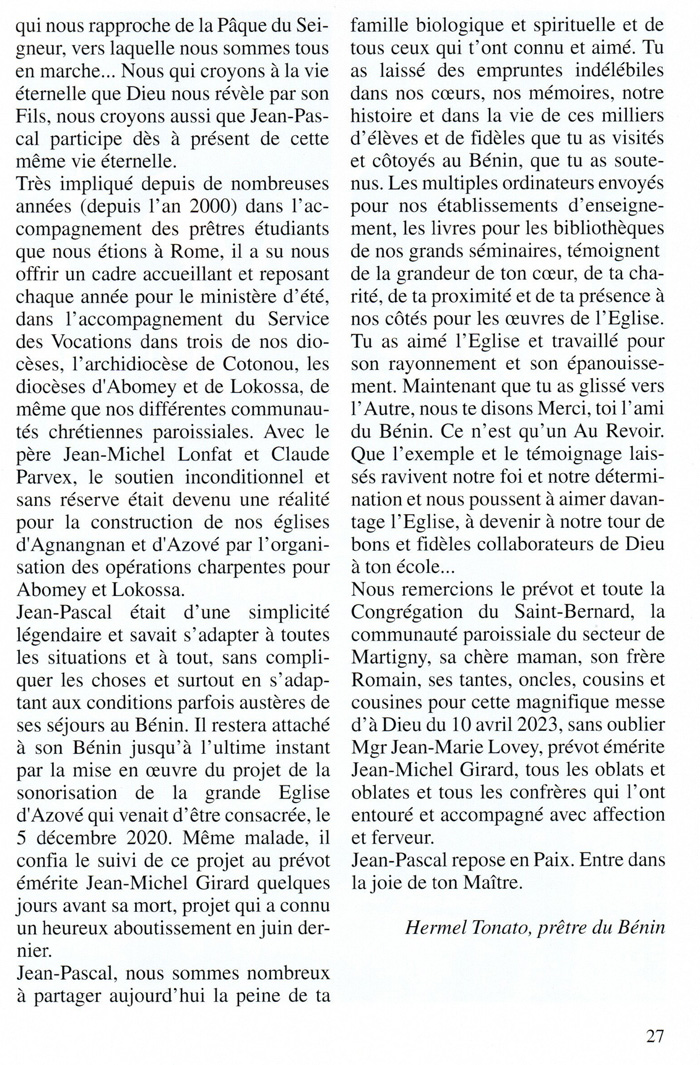 qui nous rapproche de la Pâque du Seigneur, vers laquelle nous sommes tous en marche... Nous qui croyons à la vie éternelle que Dieu nous révèle par son Fils, nous croyons aussi que Jean-Pascal participe dès à présent de cette même vie éternelle.
Très impliqué depuis de nombreuses années (depuis l'an 2000) dans l'accompagnement des prêtres étudiants que nous étions à Rome, il a su nous offrir un cadre accueillant et reposant chaque année pour le ministère d'été, dans l'accompagnement du Service des Vocations dans trois de nos diocèses, l'archidiocèse de Cotonou, les diocèses d'Abomey et de Lokossa, de même que nos différentes communautés chrétiennes paroissiales. Avec le père Jean-Michel Lonfat et Claude Parvex, le soutien inconditionnel et sans réserve était devenu une réalité pour la construction de nos églises d'Agnangnan et d'Azové par l'organisation des opérations charpentes pour Abomey et Lokossa.
Jean-Pascal était d'une simplicité légendaire et savait s'adapter à toutes les situations et à tout, sans compliquer les choses et surtout en s'adaptant aux conditions parfois austères de ses séjours au Bénin. Il restera attaché à son Bénin jusqu'à l'ultime instant par la mise en œuvre du projet de la sonorisation de la grande Eglise d'Azové qui venait d'être consacrée, le 5 décembre 2020. Même malade, il confia le suivi de ce projet au prévot émérite Jean-Michel Girard quelques jours avant sa mort, projet qui a connu un heureux aboutissement en juin dernier.
Jean-Pascal, nous sommes nombreux à partager aujourd'hui la peine de ta famille biologique et spirituelle et de tous ceux qui t'ont connu et aimé. Tu as laissé des empruntes indélébiles dans nos cœurs, nos mémoires, notre histoire et dans la vie de ces milliers d'élèves et de fidèles que tu as visités et côtoyés au Bénin, que tu as soutenus. Les multiples ordinateurs envoyés pour nos établissements d'enseignement, les livres pour les bibliothèques de nos grands séminaires, témoignent de la grandeur de ton cœur, de ta charité, de ta proximité et de ta présence à nos côtés pour les œuvres de l'Eglise. Tu as aimé l'Eglise et travaillé pour son rayonnement et son épanouissement. Maintenant que tu as glissé vers l'Autre, nous te disons Merci, toi l'ami du Bénin. Ce n'est qu'un Au Revoir. Que l'exemple et le témoignage laissés ravivent notre foi et notre détermination et nous poussent à aimer davantage l'Eglise, à devenir à notre tour de bons et fidèles collaborateurs de Dieu à ton école...
Nous remercions le prévot et toute la Congrégation du Saint-Bernard, la communauté paroissiale du secteur de Martigny, sa chère maman, son frère Romain, ses tantes, oncles, cousins et cousines pour cette magnifique messe d'à Dieu du 10 avril 2023, sans oublier Mgr Jean-Marie Lovey, prévot émérite Jean-Michel Girard, tous les oblats et oblates et tous les confrères qui l'ont entouré et accompagné avec affection et ferveur.
Jean-Pascal repose en Paix. Entre dans la joie de ton Maître.

Hermel Tonato, prêtre du Bénin

27